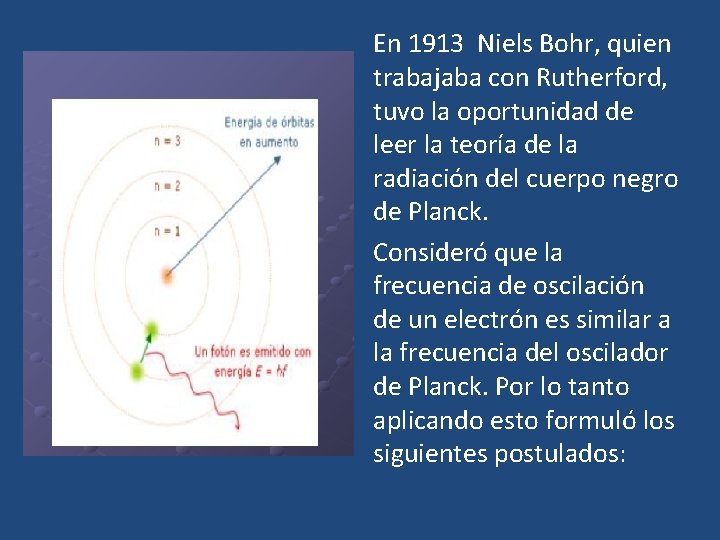 Energía de órbitas en aumento

n = 3

n = 2

n = 1

Un fotón es emitido con energía $E = hf$

En 1913 Niels Bohr, quien trabajaba con Rutherford, tuvo la oportunidad de leer la teoría de la radiación del cuerpo negro de Planck.

Consideró que la frecuencia de oscilación de un electrón es similar a la frecuencia del oscilador de Planck. Por lo tanto aplicando esto formuló los siguientes postulados: